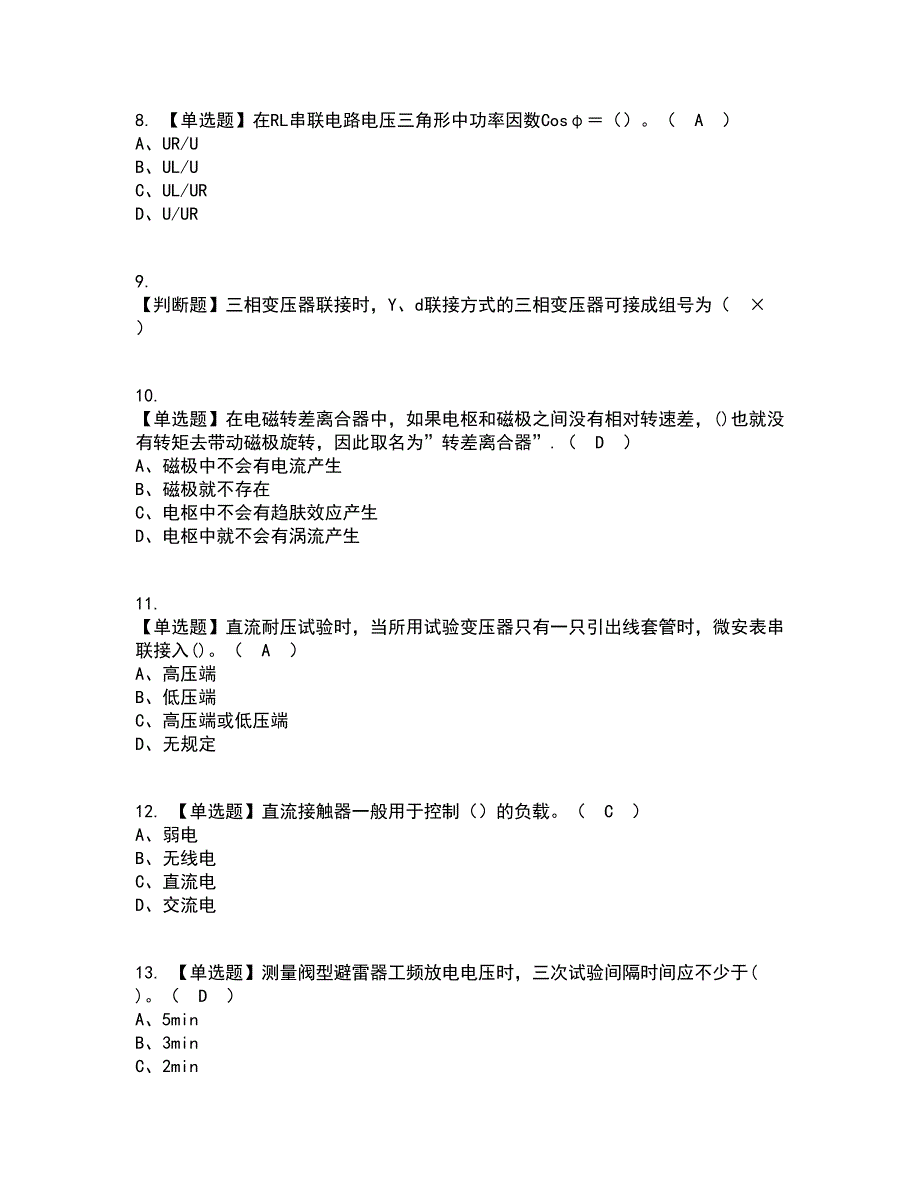 8. 【单选题】在RL串联电路电压三角形中功率因数Cosφ＝（）。（ A ）
A、UR/U
B、UL/U
C、UL/UR
D、U/UR

9.
【判断题】三相变压器联接时，Y、d联接方式的三相变压器可接成组号为（ × ）

10.
【单选题】在电磁转差离合器中，如果电枢和磁极之间没有相对转速差，()也就没有转矩去带动磁极旋转，因此取名为”转差离合器”.（ D ）
A、磁极中不会有电流产生
B、磁极就不存在
C、电枢中不会有趋肤效应产生
D、电枢中就不会有涡流产生

11.
【单选题】直流耐压试验时，当所用试验变压器只有一只引出线套管时，微安表串联接入()。（ A ）
A、高压端
B、低压端
C、高压端或低压端
D、无规定

12. 【单选题】直流接触器一般用于控制（）的负载。（ C ）
A、弱电
B、无线电
C、直流电
D、交流电

13. 【单选题】测量阀型避雷器工频放电电压时，三次试验间隔时间应不少于( )。（ D ）
A、5min
B、3min
C、2min